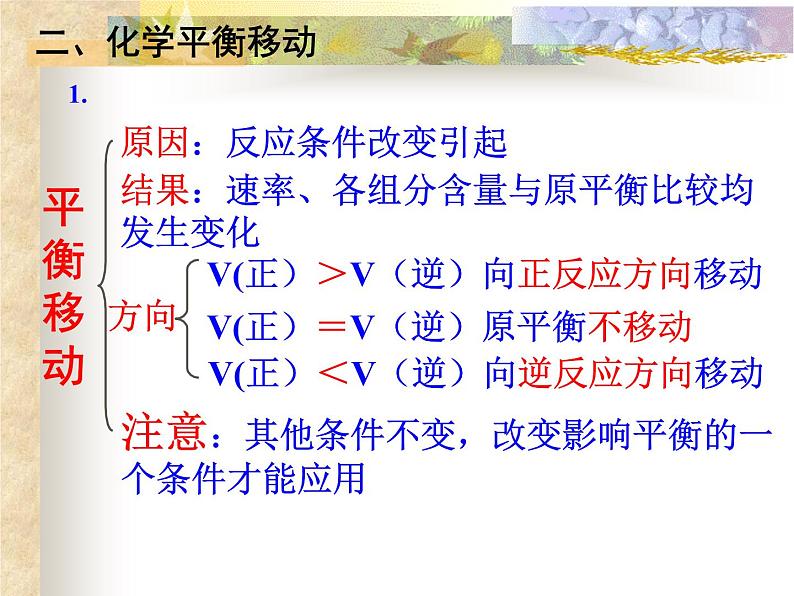 二、化学平衡移动

1.

平衡移动

原因：反应条件改变引起

结果：速率、各组分含量与原平衡比较均发生变化

方向

V(正）＞V（逆）向正反应方向移动

V(正）＝V（逆）原平衡不移动

V(正）＜V（逆）向逆反应方向移动

注意：其他条件不变，改变影响平衡的一个条件才能应用